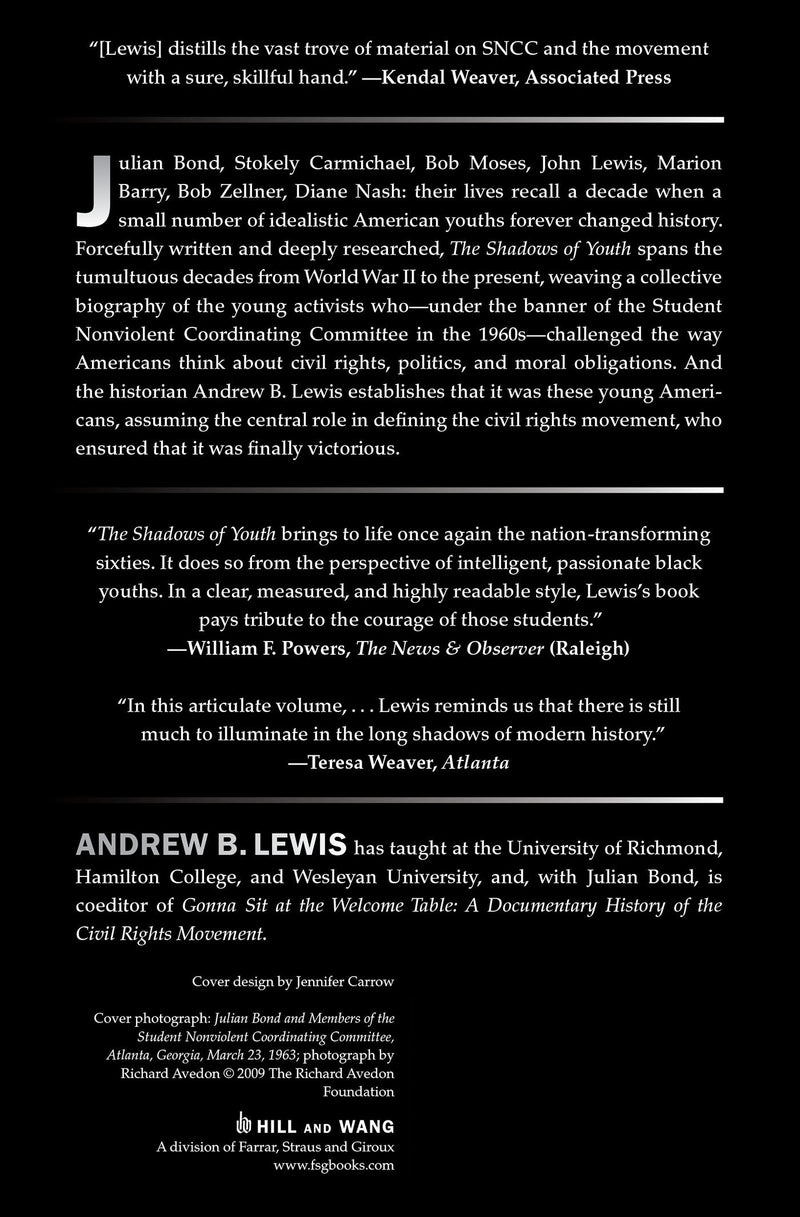 "[Lewis] distills the vast trove of material on SNCC and the movement with a sure, skillful hand." —Kendal Weaver, Associated Press

Julian Bond, Stokely Carmichael, Bob Moses, John Lewis, Marion Barry, Bob Zellner, Diane Nash: their lives recall a decade when a small number of idealistic American youths forever changed history. Forcefully written and deeply researched, The Shadows of Youth spans the tumultuous decades from World War II to the present, weaving a collective biography of the young activists who—under the banner of the Student Nonviolent Coordinating Committee in the 1960s—challenged the way Americans think about civil rights, politics, and moral obligations. And the historian Andrew B. Lewis establishes that it was these young Americans, assuming the central role in defining the civil rights movement, who ensured that it was finally victorious.

"The Shadows of Youth brings to life once again the nation-transforming sixties. It does so from the perspective of intelligent, passionate black youths. In a clear, measured, and highly readable style, Lewis's book pays tribute to the courage of those students."
—William F. Powers, The News & Observer (Raleigh)

"In this articulate volume, . . . Lewis reminds us that there is still much to illuminate in the long shadows of modern history."
—Teresa Weaver, Atlanta

ANDREW B. LEWIS has taught at the University of Richmond, Hamilton College, and Wesleyan University, and, with Julian Bond, is coeditor of Gonna Sit at the Welcome Table: A Documentary History of the Civil Rights Movement.

Cover design by Jennifer Carrow

Cover photograph: Julian Bond and Members of the Student Nonviolent Coordinating Committee, Atlanta, Georgia, March 23, 1963; photograph by Richard Avedon © 2009 The Richard Avedon Foundation

HILL AND WANG
A division of Farrar, Straus and Giroux
www.fsgbooks.com